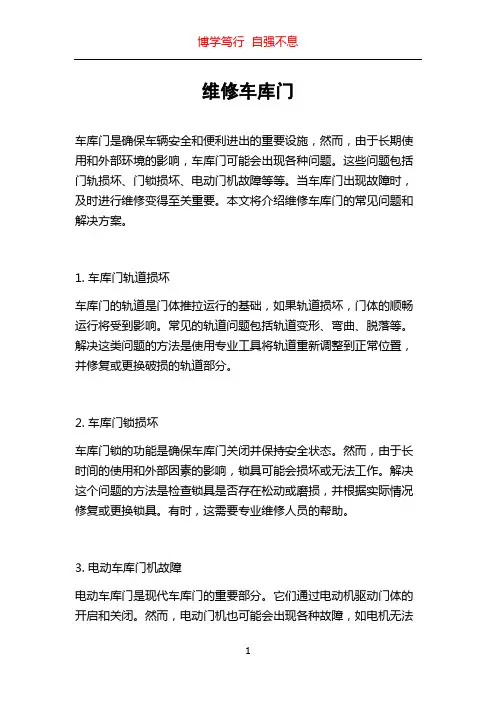 博学笃行 自强不息

维修车库门

车库门是确保车辆安全和便利进出的重要设施，然而，由于长期使用和外部环境的影响，车库门可能会出现各种问题。这些问题包括门轨损坏、门锁损坏、电动门机故障等等。当车库门出现故障时，及时进行维修变得至关重要。本文将介绍维修车库门的常见问题和解决方案。

1. 车库门轨道损坏

车库门的轨道是门体推拉运行的基础，如果轨道损坏，门体的顺畅运行将受到影响。常见的轨道问题包括轨道变形、弯曲、脱落等。解决这类问题的方法是使用专业工具将轨道重新调整到正常位置，并修复或更换破损的轨道部分。

2. 车库门锁损坏

车库门锁的功能是确保车库门关闭并保持安全状态。然而，由于长时间的使用和外部因素的影响，锁具可能会损坏或无法工作。解决这个问题的方法是检查锁具是否存在松动或磨损，并根据实际情况修复或更换锁具。有时，这需要专业维修人员的帮助。

3. 电动车库门机故障

电动车库门是现代车库门的重要部分。它们通过电动机驱动门体的开启和关闭。然而，电动门机也可能会出现各种故障，如电机无法

1